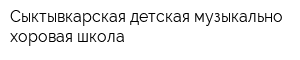 Сыктывкарская детская музыкально хоровая школа